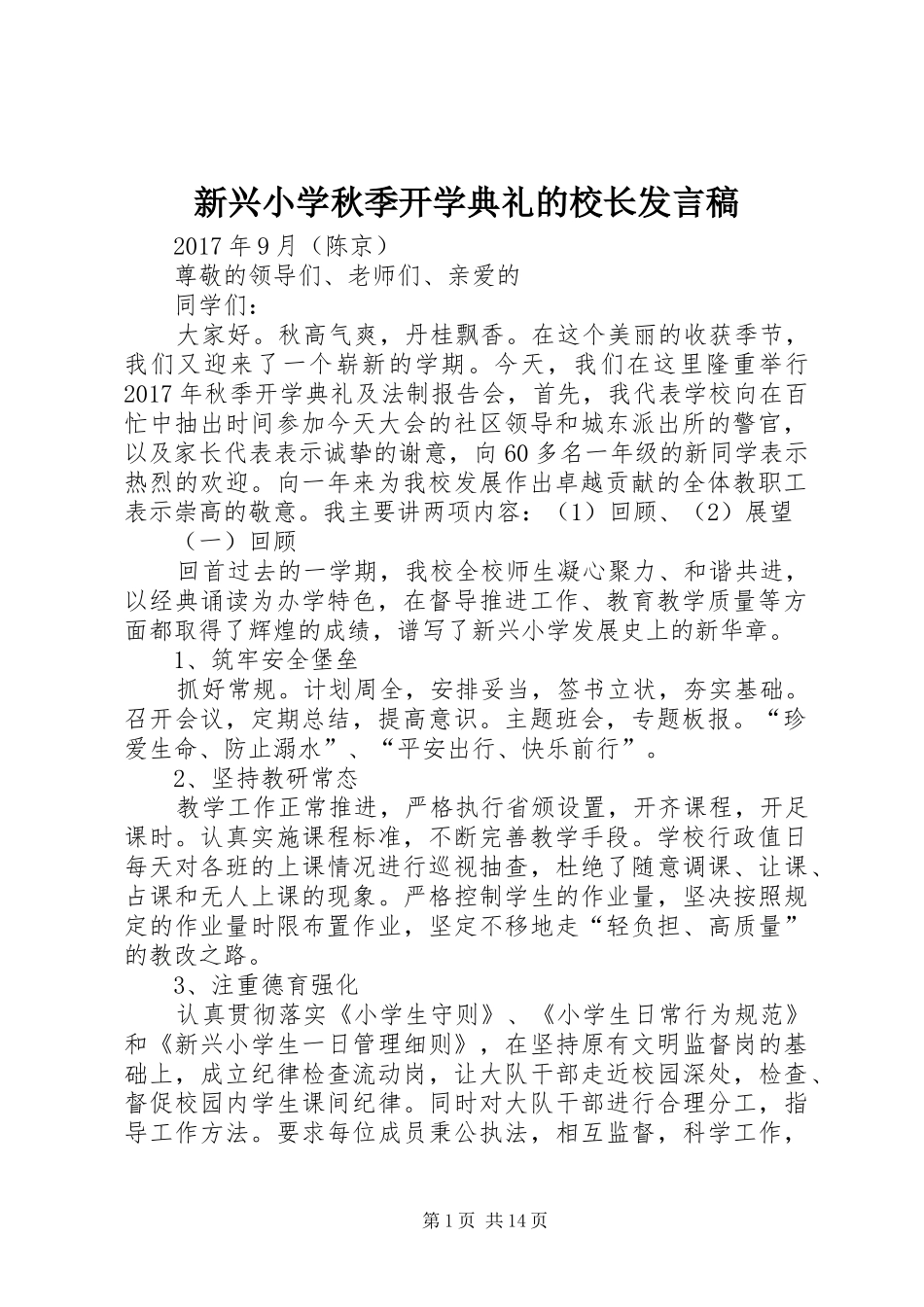 新兴小学秋季开学典礼的校长发言稿

2017年9月（陈京）

尊敬的领导们、老师们、亲爱的

同学们：

大家好。秋高气爽，丹桂飘香。在这个美丽的收获季节，我们又迎来了一个崭新的学期。今天，我们在这里隆重举行2017年秋季开学典礼及法制报告会，首先，我代表学校向在百忙中抽出时间参加今天大会的社区领导和城东派出所的警官，以及家长代表表示诚挚的谢意，向60多名一年级的新同学表示热烈的欢迎。向一年来为我校发展作出卓越贡献的全体教职工表示崇高的敬意。我主要讲两项内容：（1）回顾、（2）展望

（一）回顾

回首过去的一学期，我校全校师生凝心聚力、和谐共进，以经典诵读为办学特色，在督导推进工作、教育教学质量等方面都取得了辉煌的成绩，谱写了新兴小学发展史上的新华章。

1、筑牢安全堡垒

抓好常规。计划周全，安排妥当，签书立状，夯实基础。召开会议，定期总结，提高意识。主题班会，专题板报。“珍爱生命、防止溺水”、“平安出行、快乐前行”。

2、坚持教研常态

教学工作正常推进，严格执行省颁设置，开齐课程，开足课时。认真实施课程标准，不断完善教学手段。学校行政值日每天对各班的上课情况进行巡视抽查，杜绝了随意调课、让课、占课和无人上课的现象。严格控制学生的作业量，坚决按照规定的作业量时限布置作业，坚定不移地走“轻负担、高质量”的教改之路。

3、注重德育强化

认真贯彻落实《小学生守则》、《小学生日常行为规范》和《新兴小学生一日管理细则》，在坚持原有文明监督岗的基础上，成立纪律检查流动岗，让大队干部走近校园深处，检查、督促校园内学生课间纪律。同时对大队干部进行合理分工，指导工作方法。要求每位成员秉公执法，相互监督，科学工作，

第1页 共14页